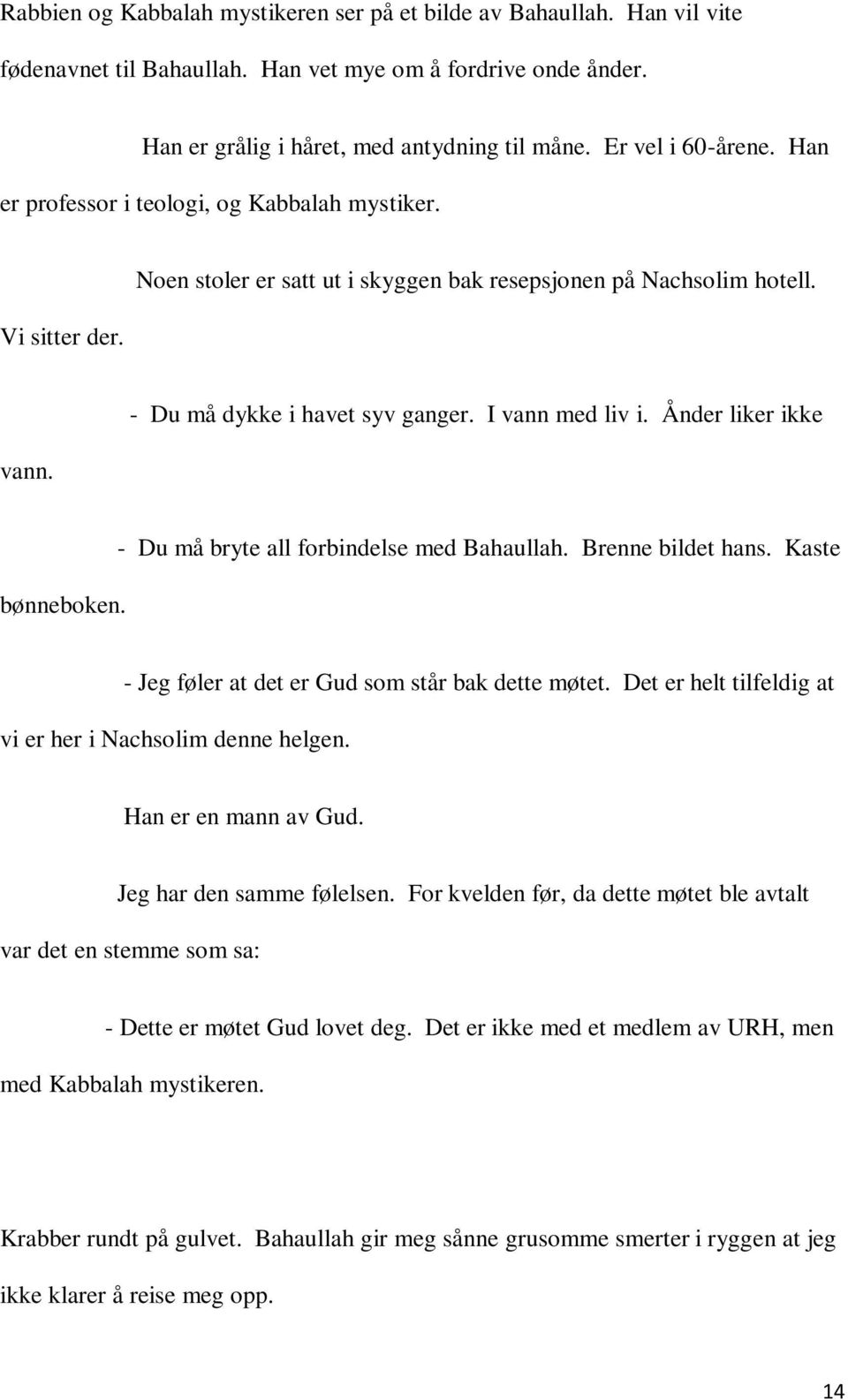 Rabbien og Kabbalah mystikeren ser på et bilde av Bahaullah. Han vil vite fødenavnet til Bahaullah. Han vet mye om å fordrive onde ånder.

Han er grålig i håret, med antydning til måne. Er vel i 60-årene. Han er professor i teologi, og Kabbalah mystiker.

Noen stoler er satt ut i skyggen bak resepsjonen på Nachsolim hotell. Vi sitter der.

- Du må dykke i havet syv ganger. I vann med liv i. Ånder liker ikke vann.

- Du må bryte all forbindelse med Bahaullah. Brenne bildet hans. Kaste bønneboken.

- Jeg føler at det er Gud som står bak dette møtet. Det er helt tilfeldig at vi er her i Nachsolim denne helgen.

Han er en mann av Gud.

Jeg har den samme følelsen. For kvelden før, da dette møtet ble avtalt var det en stemme som sa:

- Dette er møtet Gud lovet deg. Det er ikke med et medlem av URH, men med Kabbalah mystikeren.

Krabber rundt på gulvet. Bahaullah gir meg sånne grusomme smerter i ryggen at jeg ikke klarer å reise meg opp.

14